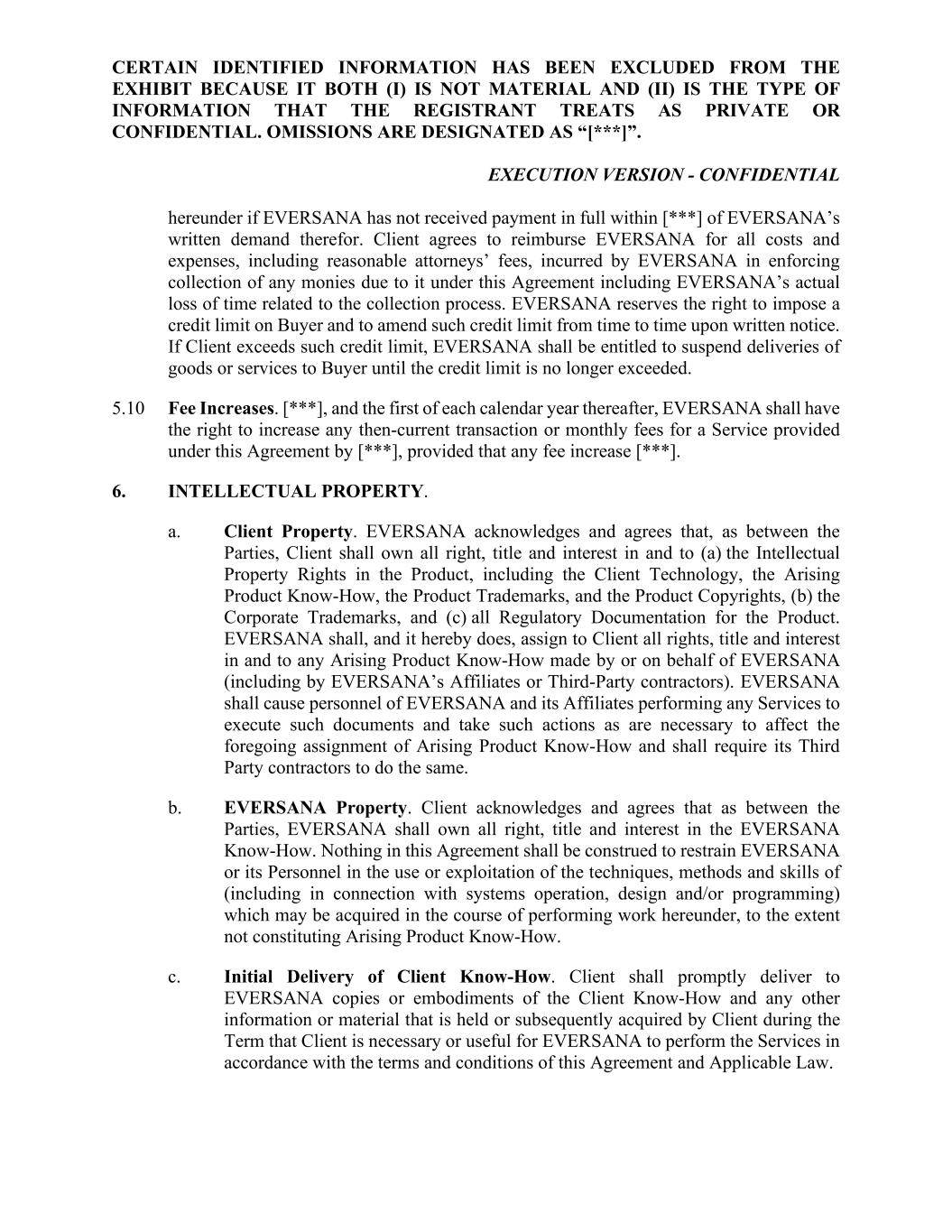 CERTAIN IDENTIFIED INFORMATION HAS BEEN EXCLUDED FROM THE EXHIBIT BECAUSE IT BOTH (I) IS NOT MATERIAL AND (II) IS THE TYPE OF INFORMATION THAT THE REGISTRANT TREATS AS PRIVATE OR CONFIDENTIAL. OMISSIONS ARE DESIGNATED AS “[***]”.

EXECUTION VERSION - CONFIDENTIAL

hereunder if EVERSANA has not received payment in full within [***] of EVERSANA’s written demand therefor. Client agrees to reimburse EVERSANA for all costs and expenses, including reasonable attorneys’ fees, incurred by EVERSANA in enforcing collection of any monies due to it under this Agreement including EVERSANA’s actual loss of time related to the collection process. EVERSANA reserves the right to impose a credit limit on Buyer and to amend such credit limit from time to time upon written notice. If Client exceeds such credit limit, EVERSANA shall be entitled to suspend deliveries of goods or services to Buyer until the credit limit is no longer exceeded.

5.10 Fee Increases. [***], and the first of each calendar year thereafter, EVERSANA shall have the right to increase any then-current transaction or monthly fees for a Service provided under this Agreement by [***], provided that any fee increase [***].

6. INTELLECTUAL PROPERTY.

a. Client Property. EVERSANA acknowledges and agrees that, as between the Parties, Client shall own all right, title and interest in and to (a) the Intellectual Property Rights in the Product, including the Client Technology, the Arising Product Know-How, the Product Trademarks, and the Product Copyrights, (b) the Corporate Trademarks, and (c) all Regulatory Documentation for the Product. EVERSANA shall, and it hereby does, assign to Client all rights, title and interest in and to any Arising Product Know-How made by or on behalf of EVERSANA (including by EVERSANA’s Affiliates or Third-Party contractors). EVERSANA shall cause personnel of EVERSANA and its Affiliates performing any Services to execute such documents and take such actions as are necessary to affect the foregoing assignment of Arising Product Know-How and shall require its Third Party contractors to do the same.

b. EVERSANA Property. Client acknowledges and agrees that as between the Parties, EVERSANA shall own all right, title and interest in the EVERSANA Know-How. Nothing in this Agreement shall be construed to restrain EVERSANA or its Personnel in the use or exploitation of the techniques, methods and skills of (including in connection with systems operation, design and/or programming) which may be acquired in the course of performing work hereunder, to the extent not constituting Arising Product Know-How.

c. Initial Delivery of Client Know-How. Client shall promptly deliver to EVERSANA copies or embodiments of the Client Know-How and any other information or material that is held or subsequently acquired by Client during the Term that Client is necessary or useful for EVERSANA to perform the Services in accordance with the terms and conditions of this Agreement and Applicable Law.